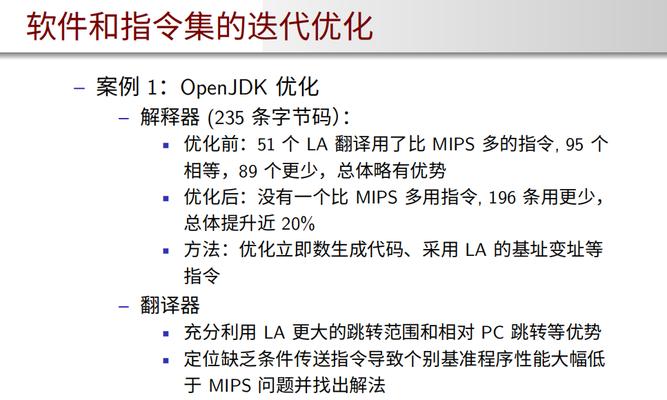 软件和指令集的迭代优化

– 案例 1：OpenJDK 优化

– 解释器 (235 条字节码)：

▪ 优化前：51 个 LA 翻译用了比 MIPS 多的指令, 95 个相等，89 个更少，总体略有优势

▪ 优化后：没有一个比 MIPS 多用指令, 196 条用更少，总体提升近 20%

▪ 方法：优化立即数生成代码、采用 LA 的基址变址等指令

– 翻译器

▪ 充分利用 LA 更大的跳转范围和相对 PC 跳转等优势

▪ 定位缺乏条件传送指令导致个别基准程序性能大幅低于 MIPS 问题并找出解法